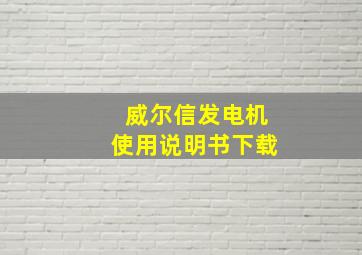 威尔信发电机
使用说明书下载